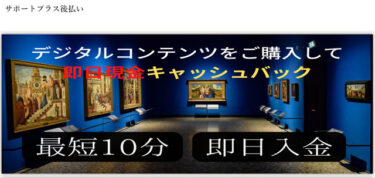 サポートプラス後払い

デジタルコンテンツをご購入して
即日現金キャッシュバック

最短10分
即日入金